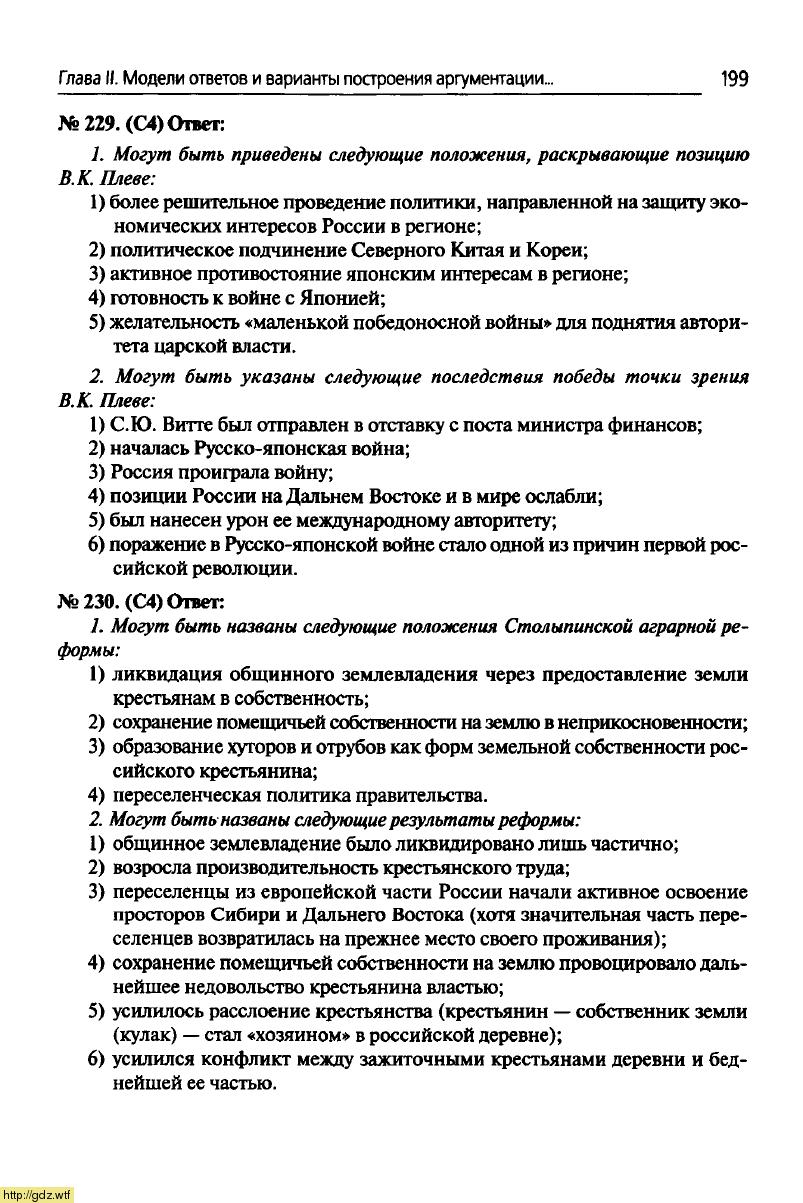 Глава II. Модели ответов и варианты построения аргументации... 199

№ 229. (С4) Ответ:

1. Могут быть приведены следующие положения, раскрывающие позицию В.К. Плеве:

1) более решительное проведение политики, направленной на защиту экономических интересов России в регионе;
2) политическое подчинение Северного Китая и Кореи;
3) активное противостояние японским интересам в регионе;
4) готовность к войне с Японией;
5) желательность «маленькой победоносной войны» для поднятия авторитета царской власти.

2. Могут быть указаны следующие последствия победы точки зрения В.К. Плеве:

1) С.Ю. Витте был отправлен в отставку с поста министра финансов;
2) началась Русско-японская война;
3) Россия проиграла войну;
4) позиции России на Дальнем Востоке и в мире ослабли;
5) был нанесен урон ее международному авторитету;
6) поражение в Русско-японской войне стало одной из причин первой российской революции.

№ 230. (С4) Ответ:

1. Могут быть названы следующие положения Столыпинской аграрной реформы:

1) ликвидация общинного землевладения через предоставление земли крестьянам в собственность;
2) сохранение помещичьей собственности на землю в неприкосновенности;
3) образование хуторов и отрубов как форм земельной собственности российского крестьянина;
4) переселенческая политика правительства.

2. Могут быть названы следующие результаты реформы:

1) общинное землевладение было ликвидировано лишь частично;
2) возросла производительность крестьянского труда;
3) переселенцы из европейской части России начали активное освоение просторов Сибири и Дальнего Востока (хотя значительная часть переселенцев возвратилась на прежнее место своего проживания);
4) сохранение помещичьей собственности на землю провоцировало дальнейшее недовольство крестьянина властью;
5) усилилось расслоение крестьянства (крестьянин — собственник земли (кулак) — стал «хозяином» в российской деревне);
6) усилился конфликт между зажиточными крестьянами деревни и беднейшей ее частью.

http://gdz.wtf